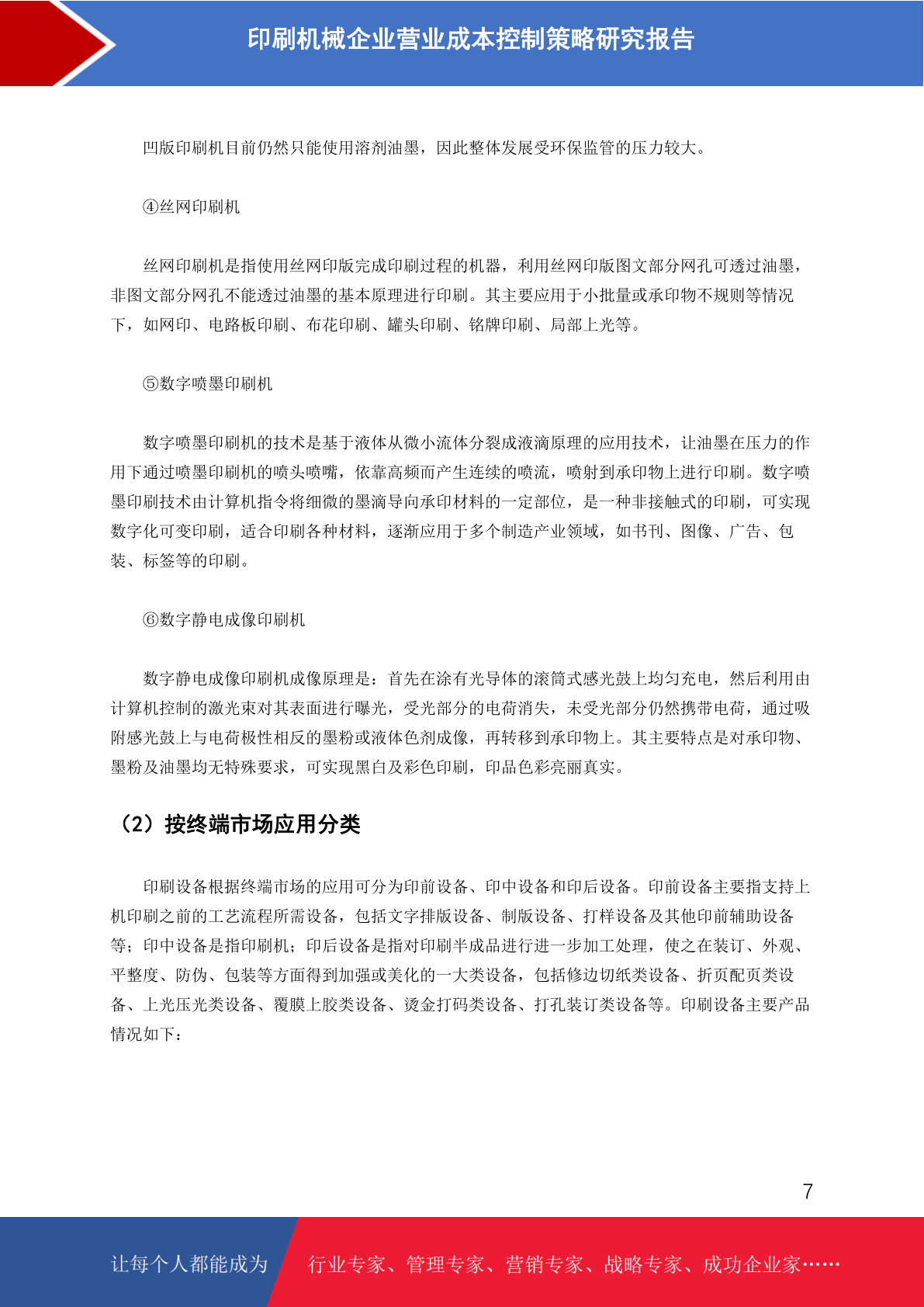 印刷机械企业营业成本控制策略研究报告

凹版印刷机目前仍然只能使用溶剂油墨，因此整体发展受环保监管的压力较大。

④丝网印刷机

丝网印刷机是指使用丝网印版完成印刷过程的机器，利用丝网印版图文部分网孔可透过油墨，非图文部分网孔不能透过油墨的基本原理进行印刷。其主要应用于小批量或承印物不规则等情况下，如网印、电路板印刷、布花印刷、罐头印刷、铭牌印刷、局部上光等。

⑤数字喷墨印刷机

数字喷墨印刷机的技术是基于液体从微小流体分裂成液滴原理的应用技术，让油墨在压力的作用下通过喷墨印刷机的喷头喷嘴，依靠高频而产生连续的喷流，喷射到承印物上进行印刷。数字喷墨印刷技术由计算机指令将细微的墨滴导向承印材料的一定部位，是一种非接触式的印刷，可实现数字化可变印刷，适合印刷各种材料，逐渐应用于多个制造产业领域，如书刊、图像、广告、包装、标签等的印刷。

⑥数字静电成像印刷机

数字静电成像印刷机成像原理是：首先在涂有光导体的滚筒式感光鼓上均匀充电，然后利用由计算机控制的激光束对其表面进行曝光，受光部分的电荷消失，未受光部分仍然携带电荷，通过吸附感光鼓上与电荷极性相反的墨粉或液体色剂成像，再转移到承印物上。其主要特点是对承印物、墨粉及油墨均无特殊要求，可实现黑白及彩色印刷，印品色彩亮丽真实。

（2）按终端市场应用分类

印刷设备根据终端市场的应用可分为印前设备、印中设备和印后设备。印前设备主要指支持上机印刷之前的工艺流程所需设备，包括文字排版设备、制版设备、打样设备及其他印前辅助设备等；印中设备是指印刷机；印后设备是指对印刷半成品进行进一步加工处理，使之在装订、外观、平整度、防伪、包装等方面得到加强或美化的一大类设备，包括修边切纸类设备、折页配页类设备、上光压光类设备、覆膜上胶类设备、烫金打码类设备、打孔装订类设备等。印刷设备主要产品情况如下：

7

让每个人都能成为 行业专家、管理专家、营销专家、战略专家、成功企业家……